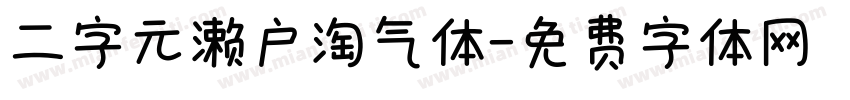 二字元濑户淘气体-免费字体网